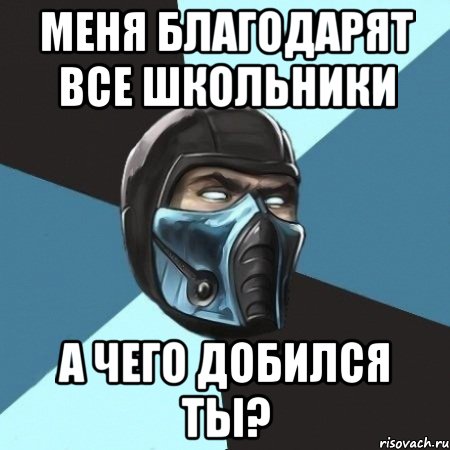 МЕНЯ БЛАГОДАРЯТ ВСЕ ШКОЛЬНИКИ

А ЧЕГО ДОБИЛСЯ ТЫ?

risovach.ru